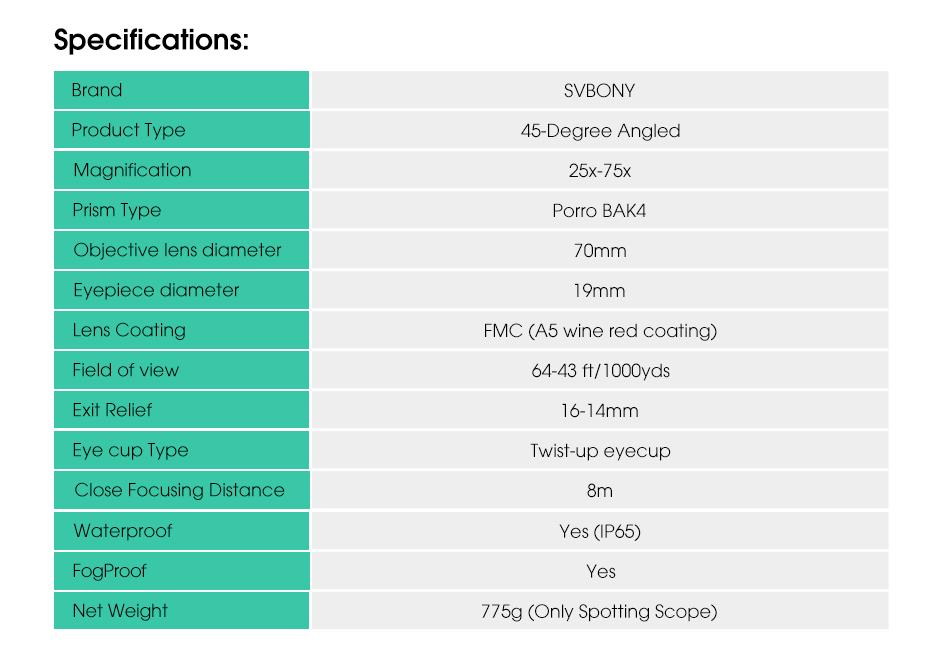 Specifications:

| Brand | SVBONY |
|---|---|
| Product Type | 45-Degree Angled |
| Magnification | 25x-75x |
| Prism Type | Porro BAK4 |
| Objective lens diameter | 70mm |
| Eyepiece diameter | 19mm |
| Lens Coating | FMC (A5 wine red coating) |
| Field of view | 64-43 ft/1000yds |
| Exit Relief | 16-14mm |
| Eye cup Type | Twist-up eyecup |
| Close Focusing Distance | 8m |
| Waterproof | Yes (IP65) |
| FogProof | Yes |
| Net Weight | 775g (Only Spotting Scope) |